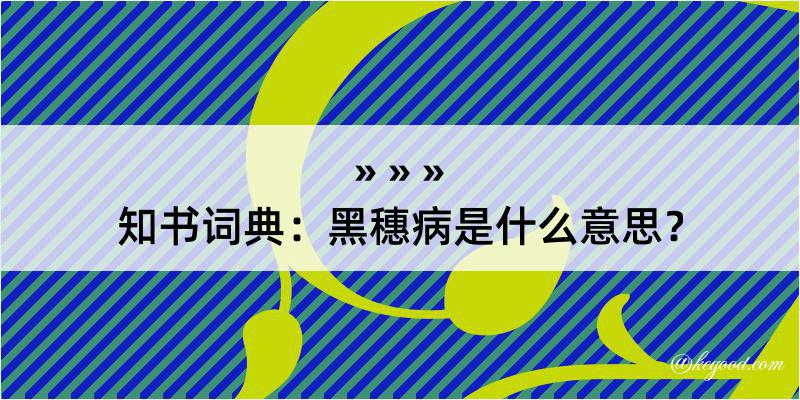 » » »
知书词典：黑穗病是什么意思？

@kegood.com